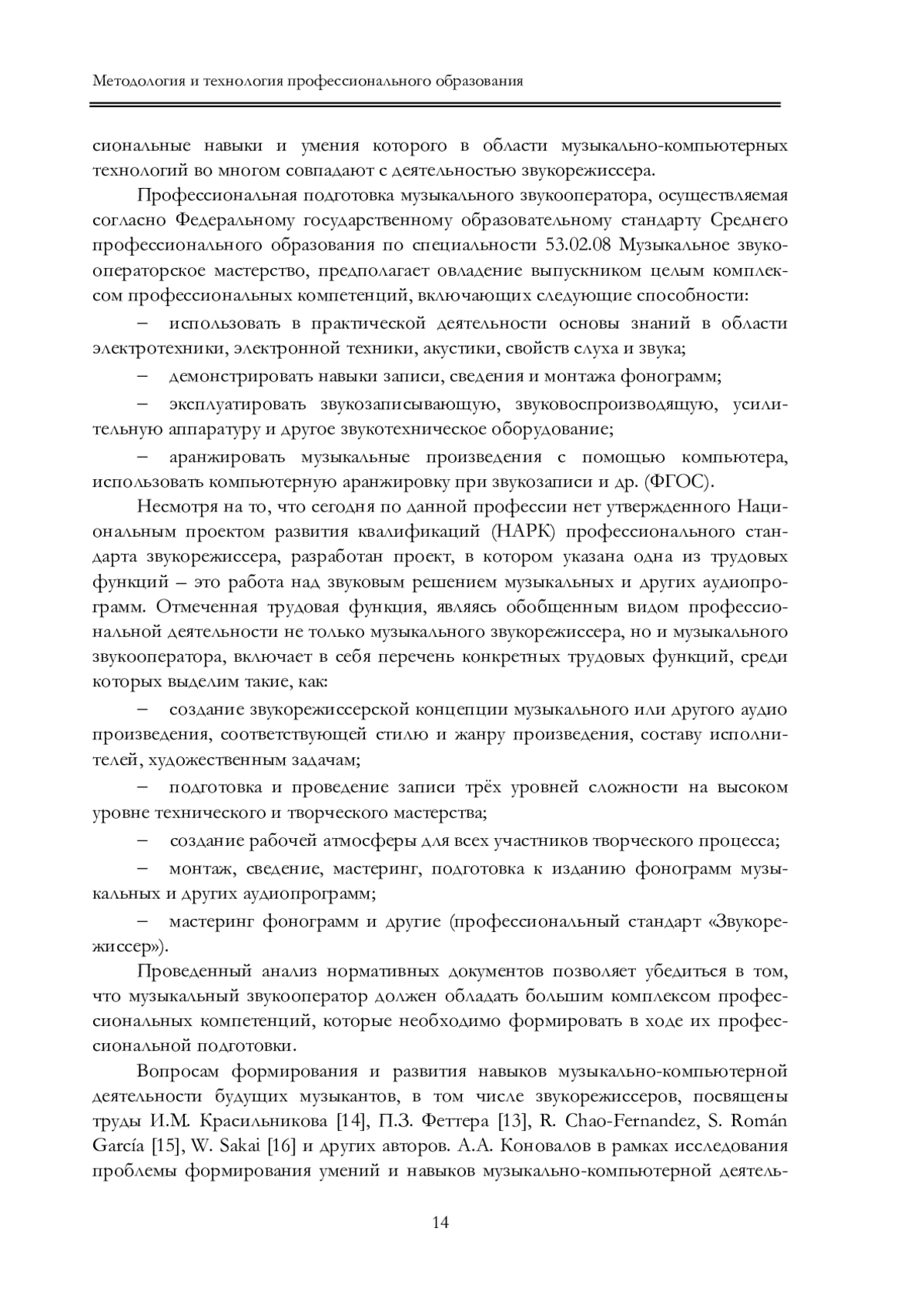 Методология и технология профессионального образования

сиональные навыки и умения которого в области музыкально-компьютерных технологий во многом совпадают с деятельностью звукорежиссера.

Профессиональная подготовка музыкального звукооператора, осуществляемая согласно Федеральному государственному образовательному стандарту Среднего профессионального образования по специальности 53.02.08 Музыкальное звукооператорское мастерство, предполагает овладение выпускником целым комплексом профессиональных компетенций, включающих следующие способности:

– использовать в практической деятельности основы знаний в области электротехники, электронной техники, акустики, свойств слуха и звука;

– демонстрировать навыки записи, сведения и монтажа фонограмм;

– эксплуатировать звукозаписывающую, звуковоспроизводящую, усилительную аппаратуру и другое звукотехническое оборудование;

– аранжировать музыкальные произведения с помощью компьютера, использовать компьютерную аранжировку при звукозаписи и др. (ФГОС).

Несмотря на то, что сегодня по данной профессии нет утвержденного Национальным проектом развития квалификаций (НАРК) профессионального стандарта звукорежиссера, разработан проект, в котором указана одна из трудовых функций – это работа над звуковым решением музыкальных и других аудиопрограмм. Отмеченная трудовая функция, являясь обобщенным видом профессиональной деятельности не только музыкального звукорежиссера, но и музыкального звукооператора, включает в себя перечень конкретных трудовых функций, среди которых выделим такие, как:

– создание звукорежиссерской концепции музыкального или другого аудио произведения, соответствующей стилю и жанру произведения, составу исполнителей, художественным задачам;

– подготовка и проведение записи трёх уровней сложности на высоком уровне технического и творческого мастерства;

– создание рабочей атмосферы для всех участников творческого процесса;

– монтаж, сведение, мастеринг, подготовка к изданию фонограмм музыкальных и других аудиопрограмм;

– мастеринг фонограмм и другие (профессиональный стандарт «Звукорежиссер»).

Проведенный анализ нормативных документов позволяет убедиться в том, что музыкальный звукооператор должен обладать большим комплексом профессиональных компетенций, которые необходимо формировать в ходе их профессиональной подготовки.

Вопросам формирования и развития навыков музыкально-компьютерной деятельности будущих музыкантов, в том числе звукорежиссеров, посвящены труды И.М. Красильникова [14], П.З. Феттера [13], R. Chao-Fernandez, S. Román García [15], W. Sakai [16] и других авторов. А.А. Коновалов в рамках исследования проблемы формирования умений и навыков музыкально-компьютерной деятель-

14